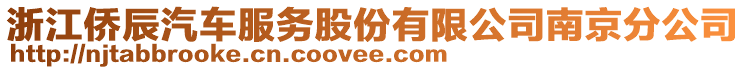 浙江侨辰汽车服务股份有限公司南京分公司
http://njtabbrooke.cn.coovee.com